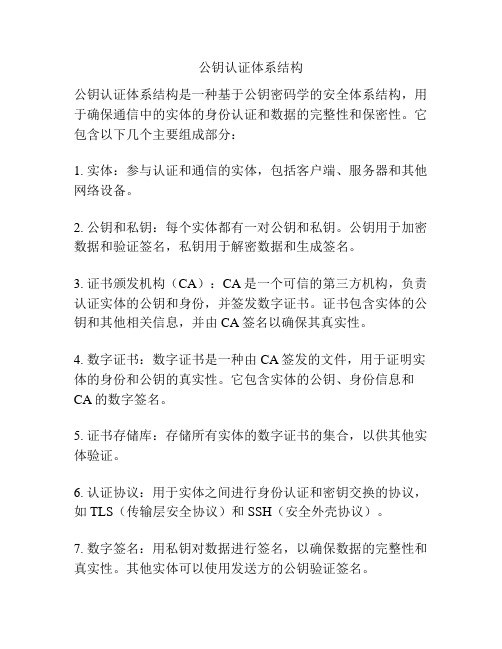 公钥认证体系结构

公钥认证体系结构是一种基于公钥密码学的安全体系结构，用于确保通信中的实体的身份认证和数据的完整性和保密性。它包含以下几个主要组成部分：

1. 实体：参与认证和通信的实体，包括客户端、服务器和其他网络设备。

2. 公钥和私钥：每个实体都有一对公钥和私钥。公钥用于加密数据和验证签名，私钥用于解密数据和生成签名。

3. 证书颁发机构（CA）：CA 是一个可信的第三方机构，负责认证实体的公钥和身份，并签发数字证书。证书包含实体的公钥和其他相关信息，并由 CA 签名以确保其真实性。

4. 数字证书：数字证书是一种由 CA 签发的文件，用于证明实体的身份和公钥的真实性。它包含实体的公钥、身份信息和 CA 的数字签名。

5. 证书存储库：存储所有实体的数字证书的集合，以供其他实体验证。

6. 认证协议：用于实体之间进行身份认证和密钥交换的协议，如 TLS（传输层安全协议）和 SSH（安全外壳协议）。

7. 数字签名：用私钥对数据进行签名，以确保数据的完整性和真实性。其他实体可以使用发送方的公钥验证签名。